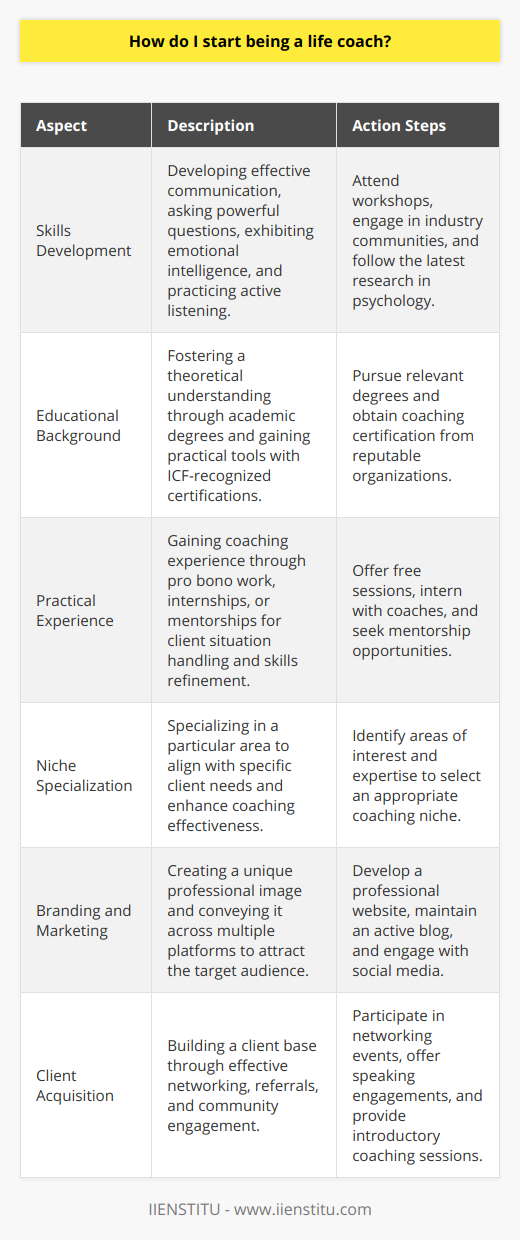 How do I start being a life coach?

| Aspect | Description | Action Steps |
|---|---|---|
| Skills Development | Developing effective communication, asking powerful questions, exhibiting emotional intelligence, and practicing active listening. | Attend workshops, engage in industry communities, and follow the latest research in psychology. |
| Educational Background | Fostering a theoretical understanding through academic degrees and gaining practical tools with ICF-recognized certifications. | Pursue relevant degrees and obtain coaching certification from reputable organizations. |
| Practical Experience | Gaining coaching experience through pro bono work, internships, or mentorships for client situation handling and skills refinement. | Offer free sessions, intern with coaches, and seek mentorship opportunities. |
| Niche Specialization | Specializing in a particular area to align with specific client needs and enhance coaching effectiveness. | Identify areas of interest and expertise to select an appropriate coaching niche. |
| Branding and Marketing | Creating a unique professional image and conveying it across multiple platforms to attract the target audience. | Develop a professional website, maintain an active blog, and engage with social media. |
| Client Acquisition | Building a client base through effective networking, referrals, and community engagement. | Participate in networking events, offer speaking engagements, and provide introductory coaching sessions. |

IIENSTITU - www.iienstitu.com